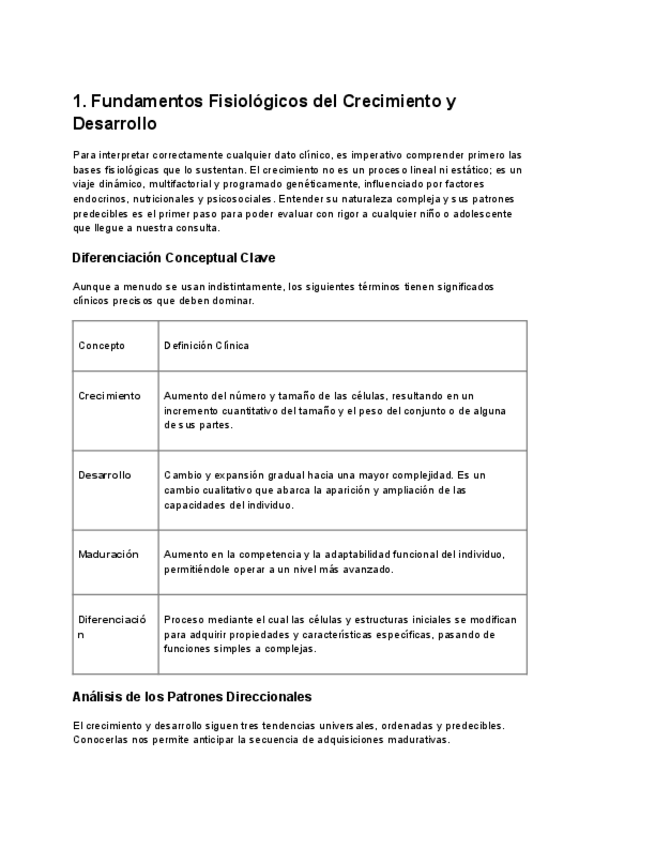 1. Fundamentos Fisiológicos del Crecimiento y Desarrollo

Para interpretar correctamente cualquier dato clínico, es imperativo comprender primero las bases fisiológicas que lo sustentan. El crecimiento no es un proceso lineal ni estático; es un viaje dinámico, multifactorial y programado genéticamente, influenciado por factores endocrinos, nutricionales y psicosociales. Entender su naturaleza compleja y sus patrones predecibles es el primer paso para poder evaluar con rigor a cualquier niño o adolescente que llegue a nuestra consulta.

Diferenciación Conceptual Clave

Aunque a menudo se usan indistintamente, los siguientes términos tienen significados clínicos precisos que deben dominar.

| Concepto | Definición Clínica |
|---|---|
| Crecimiento | Aumento del número y tamaño de las células, resultando en un incremento cuantitativo del tamaño y el peso del conjunto o de alguna de sus partes. |
| Desarrollo | Cambio y expansión gradual hacia una mayor complejidad. Es un cambio cualitativo que abarca la aparición y ampliación de las capacidades del individuo. |
| Maduración | Aumento en la competencia y la adaptabilidad funcional del individuo, permitiéndole operar a un nivel más avanzado. |
| Diferenciación | Proceso mediante el cual las células y estructuras iniciales se modifican para adquirir propiedades y características específicas, pasando de funciones simples a complejas. |

Análisis de los Patrones Direccionales

El crecimiento y desarrollo siguen tres tendencias universales, ordenadas y predecibles. Conocerlas nos permite anticipar la secuencia de adquisiciones madurativas.